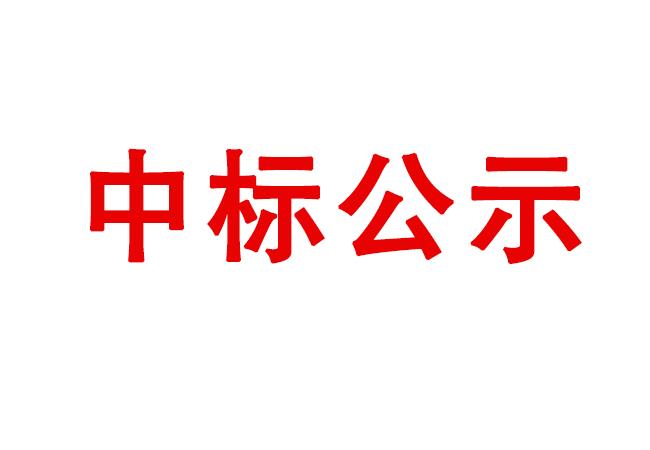 中标公示